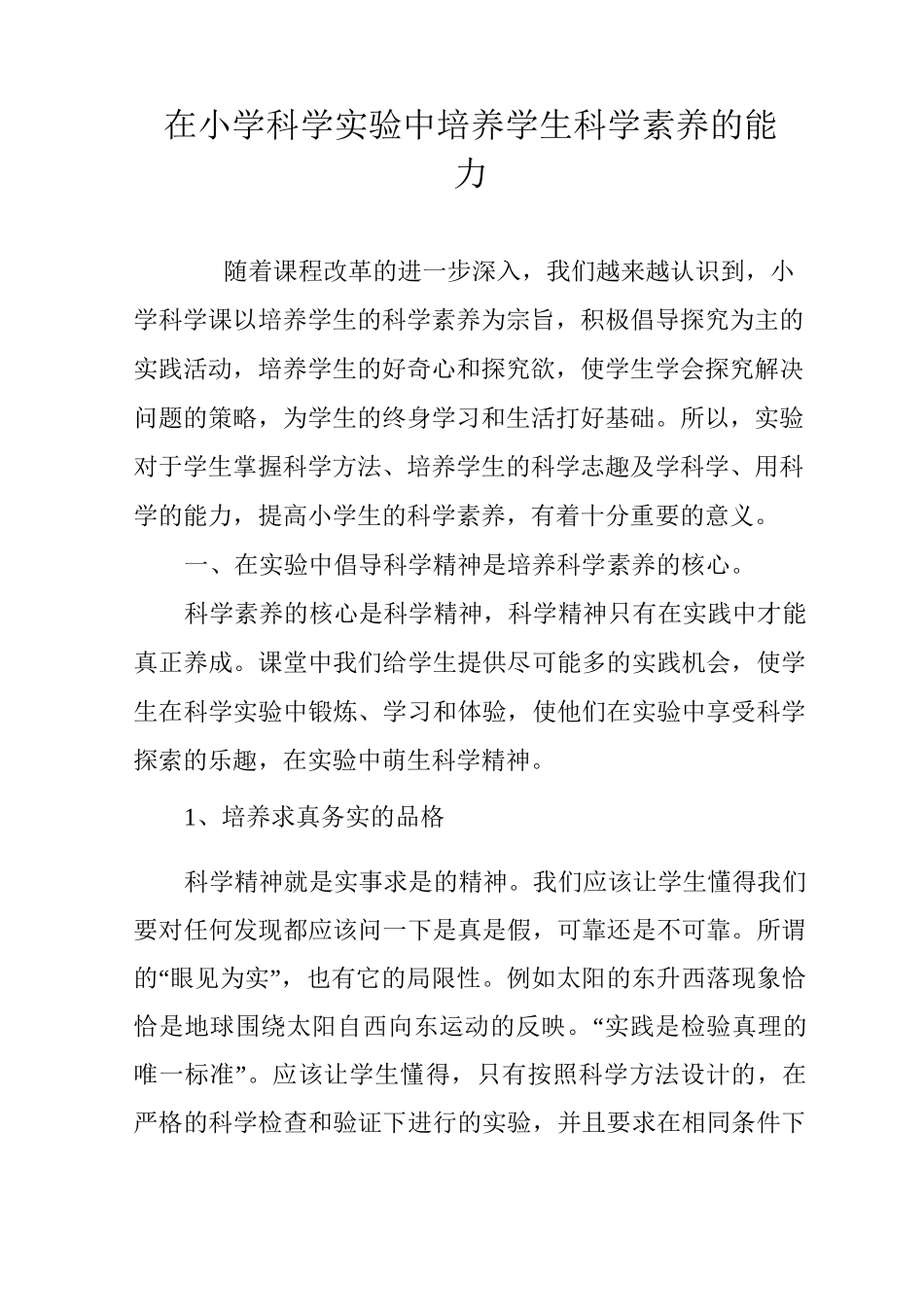 在小学科学实验中培养学生科学素养的能力

随着课程改革的进一步深入，我们越来越认识到，小学科学课以培养学生的科学素养为宗旨，积极倡导探究为主的实践活动，培养学生的好奇心和探究欲，使学生学会探究解决问题的策略，为学生的终身学习和生活打好基础。所以，实验对于学生掌握科学方法、培养学生的科学志趣及学科学、用科学的能力，提高小学生的科学素养，有着十分重要的意义。

一、在实验中倡导科学精神是培养科学素养的核心。

科学素养的核心是科学精神，科学精神只有在实践中才能真正养成。课堂中我们给学生提供尽可能多的实践机会，使学生在科学实验中锻炼、学习和体验，使他们在实验中享受科学探索的乐趣，在实验中萌生科学精神。

1、培养求真务实的品格

科学精神就是实事求是的精神。我们应该让学生懂得我们要对任何发现都应该问一下是真是假，可靠还是不可靠。所谓的“眼见为实”，也有它的局限性。例如太阳的东升西落现象恰恰是地球围绕太阳自西向东运动的反映。“实践是检验真理的唯一标准”。应该让学生懂得，只有按照科学方法设计的，在严格的科学检查和验证下进行的实验，并且要求在相同条件下